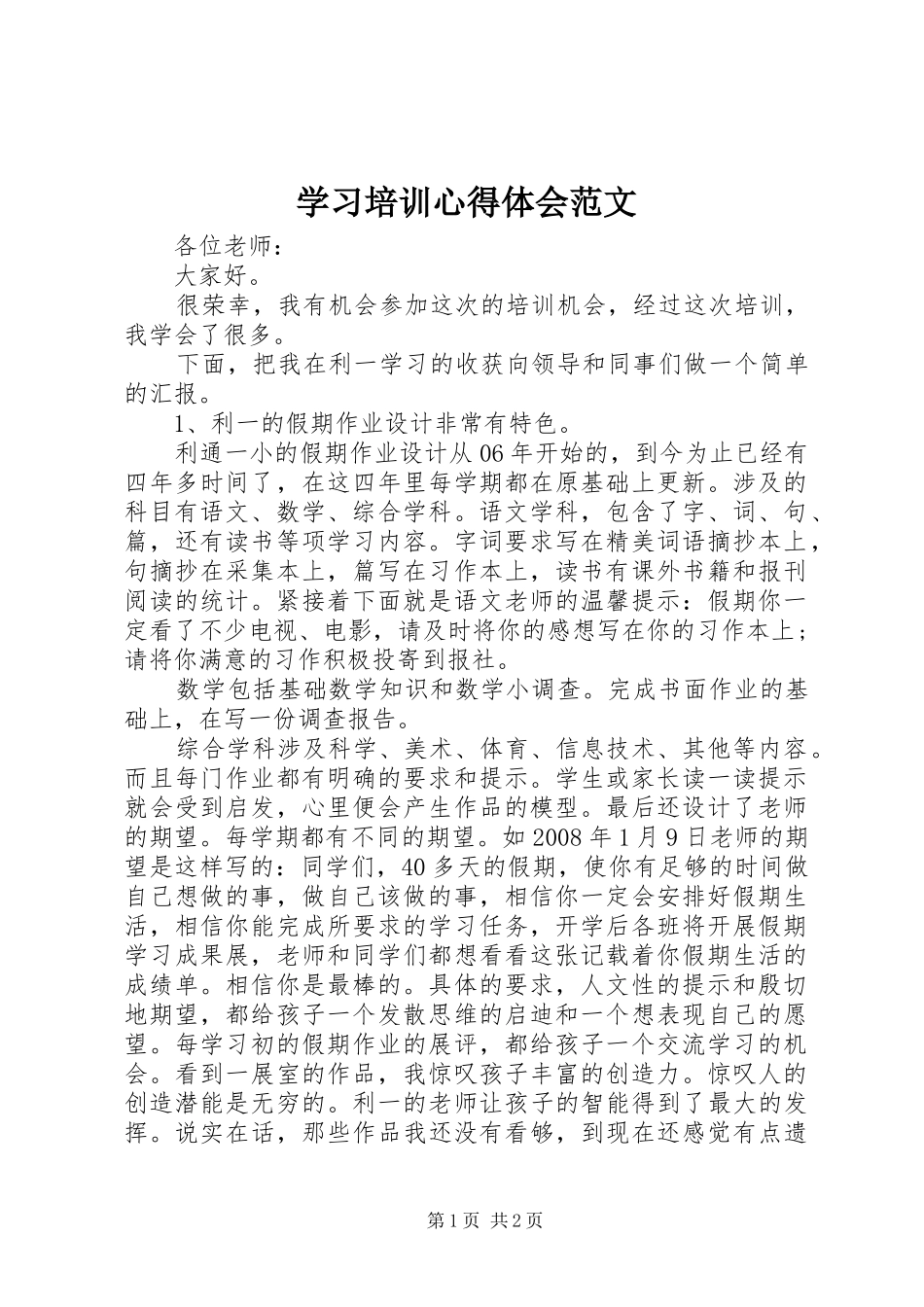 学习培训心得体会范文

各位老师：

大家好。

很荣幸，我有机会参加这次的培训机会，经过这次培训，我学会了很多。

下面，把我在利一学习的收获向领导和同事们做一个简单的汇报。

1、利一的假期作业设计非常有特色。

利通一小的假期作业设计从06年开始的，到今为止已经有四年多时间了，在这四年里每学期都在原基础上更新。涉及的科目有语文、数学、综合学科。语文学科，包含了字、词、句、篇，还有读书等项学习内容。字词要求写在精美词语摘抄本上，句摘抄在采集本上，篇写在习作本上，读书有课外书籍和报刊阅读的统计。紧接着下面就是语文老师的温馨提示：假期你一定看了不少电视、电影，请及时将你的感想写在你的习作本上；请将你满意的习作积极投寄到报社。

数学包括基础数学知识和数学小调查。完成书面作业的基础上，在写一份调查报告。

综合学科涉及科学、美术、体育、信息技术、其他等内容。而且每门作业都有明确的要求和提示。学生或家长读一读提示就会受到启发，心里便会产生作品的模型。最后还设计了老师的期望。每学期都有不同的期望。如2008年1月9日老师的期望是这样写的：同学们，40多天的假期，使你有足够的时间做自己想做的事，做自己该做的事，相信你一定会安排好假期生活，相信你能完成所要求的学习任务，开学后各班将开展假期学习成果展，老师和同学们都想看看这张记载着你假期生活的成绩单。相信你是最棒的。具体的要求，人文性的提示和殷切地期望，都给孩子一个发散思维的启迪和一个想表现自己的愿望。每学习初的假期作业的展评，都给孩子一个交流学习的机会。看到一展室的作品，我惊叹孩子丰富的创造力。惊叹人的创造潜能是无穷的。利一的老师让孩子的智能得到了最大的发挥。说实在话，那些作品我还没有看够，到现在还感觉有点遗

第1页 共2页